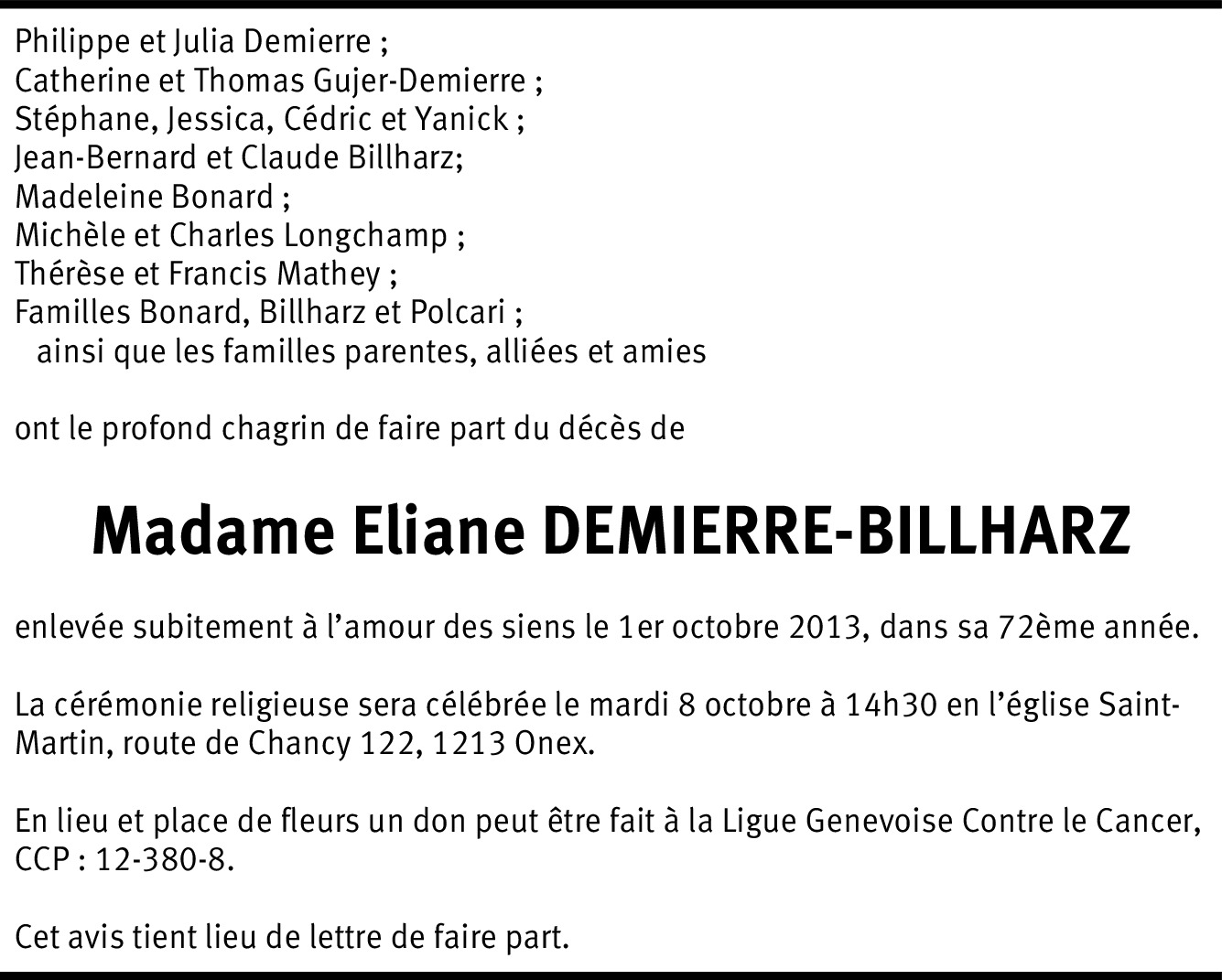 Philippe et Julia Demierre ;
Catherine et Thomas Gujer-Demierre ;
Stéphane, Jessica, Cédric et Yanick ;
Jean-Bernard et Claude Billharz;
Madeleine Bonard ;
Michèle et Charles Longchamp ;
Thérèse et Francis Mathey ;
Familles Bonard, Billharz et Polcari ;
ainsi que les familles parentes, alliées et amies

ont le profond chagrin de faire part du décès de

Madame Eliane DEMIERRE-BILLHARZ

enlevée subitement à l'amour des siens le 1er octobre 2013, dans sa 72ème année.

La cérémonie religieuse sera célébrée le mardi 8 octobre à 14h30 en l'église Saint-Martin, route de Chancy 122, 1213 Onex.

En lieu et place de fleurs un don peut être fait à la Ligue Genevoise Contre le Cancer, CCP : 12-380-8.

Cet avis tient lieu de lettre de faire part.